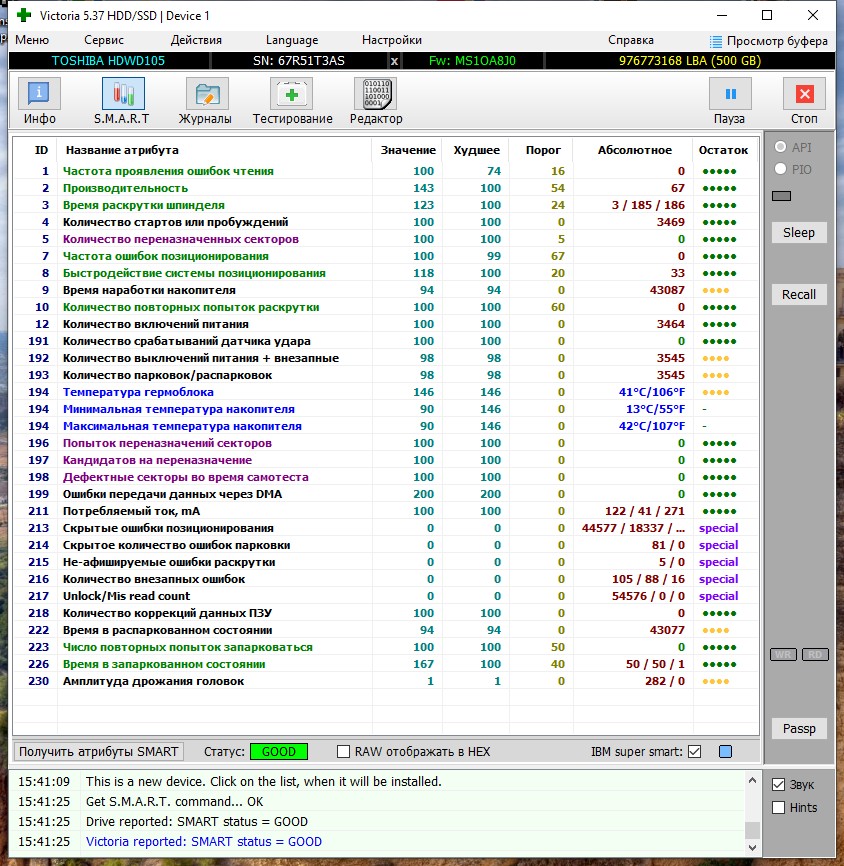 Victoria 5.37 HDD/SSD | Device 1

Меню Сервис Действия Language Настройки Справка Просмотр буфера

TOSHIBA HDWD105 SN: 67R51T3AS x Fw: MS1OA8J0 976773168 LBA (500 GB)

Инфо S.M.A.R.T Журналы Тестирование Редактор Пауза Стоп

| ID | Название атрибута | Значение | Худшее | Порог | Абсолютное | Остаток |
|---|---|---|---|---|---|---|
| 1 | Частота проявления ошибок чтения | 100 | 74 | 16 | 0 | ●●●●● |
| 2 | Производительность | 143 | 100 | 54 | 67 | ●●●●● |
| 3 | Время раскрутки шпинделя | 123 | 100 | 24 | 3 / 185 / 186 | ●●●●● |
| 4 | Количество стартов или пробуждений | 100 | 100 | 0 | 3469 | ●●●●● |
| 5 | Количество переназначенных секторов | 100 | 100 | 5 | 0 | ●●●●● |
| 7 | Частота ошибок позиционирования | 100 | 99 | 67 | 0 | ●●●●● |
| 8 | Быстродействие системы позиционирования | 118 | 100 | 20 | 33 | ●●●●● |
| 9 | Время наработки накопителя | 94 | 94 | 0 | 43087 | ●●●● |
| 10 | Количество повторных попыток раскрутки | 100 | 100 | 60 | 0 | ●●●●● |
| 12 | Количество включений питания | 100 | 100 | 0 | 3464 | ●●●●● |
| 191 | Количество срабатываний датчика удара | 100 | 100 | 0 | 0 | ●●●●● |
| 192 | Количество выключений питания + внезапные | 98 | 98 | 0 | 3545 | ●●●● |
| 193 | Количество парковок/распарковок | 98 | 98 | 0 | 3545 | ●●●● |
| 194 | Температура гермоблока | 146 | 146 | 0 | 41°C/106°F | ●●●● |
| 194 | Минимальная температура накопителя | 90 | 146 | 0 | 13°C/55°F | - |
| 194 | Максимальная температура накопителя | 90 | 146 | 0 | 42°C/107°F | - |
| 196 | Попыток переназначений секторов | 100 | 100 | 0 | 0 | ●●●●● |
| 197 | Кандидатов на переназначение | 100 | 100 | 0 | 0 | ●●●●● |
| 198 | Дефектные секторы во время самотеста | 100 | 100 | 0 | 0 | ●●●●● |
| 199 | Ошибки передачи данных через DMA | 200 | 200 | 0 | 0 | ●●●●● |
| 211 | Потребляемый ток, mA | 100 | 100 | 0 | 122 / 41 / 271 | ●●●●● |
| 213 | Скрытые ошибки позиционирования | 0 | 0 | 0 | 44577 / 18337 / ... | special |
| 214 | Скрытое количество ошибок парковки | 0 | 0 | 0 | 81 / 0 | special |
| 215 | Не-афишируемые ошибки раскрутки | 0 | 0 | 0 | 5 / 0 | special |
| 216 | Количество внезапных ошибок | 0 | 0 | 0 | 105 / 88 / 16 | special |
| 217 | Unlock/Mis read count | 0 | 0 | 0 | 54576 / 0 / 0 | special |
| 218 | Количество коррекций данных ПЗУ | 100 | 100 | 0 | 0 | ●●●●● |
| 222 | Время в распаркованном состоянии | 94 | 94 | 0 | 43077 | ●●●● |
| 223 | Число повторных попыток запарковаться | 100 | 100 | 50 | 0 | ●●●●● |
| 226 | Время в запаркованном состоянии | 167 | 100 | 40 | 50 / 50 / 1 | ●●●●● |
| 230 | Амплитуда дрожания головок | 1 | 1 | 0 | 282 / 0 | ●●●● |

API PIO Sleep Recall WR RD Passp

Получить атрибуты SMART Статус: GOOD RAW отображать в HEX IBM super smart:

15:41:09 This is a new device. Click on the list, when it will be installed.
15:41:25 Get S.M.A.R.T. command... OK
15:41:25 Drive reported: SMART status = GOOD
15:41:25 Victoria reported: SMART status = GOOD

Звук
Hints